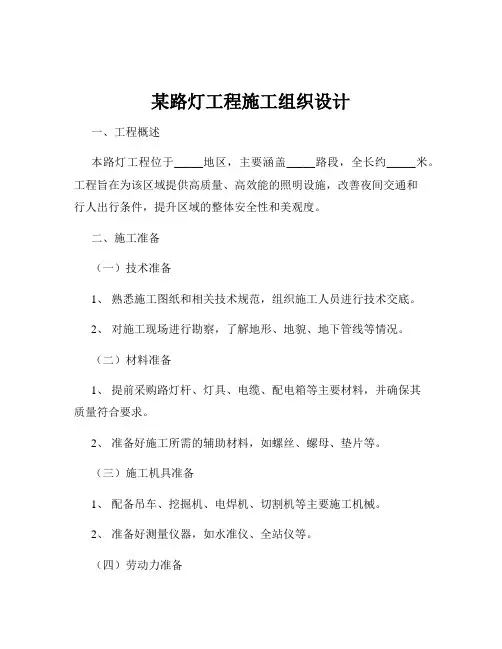 某路灯工程施工组织设计

一、工程概述

本路灯工程位于_____地区，主要涵盖_____路段，全长约_____米。工程旨在为该区域提供高质量、高效能的照明设施，改善夜间交通和行人出行条件，提升区域的整体安全性和美观度。

二、施工准备

（一）技术准备

1、 熟悉施工图纸和相关技术规范，组织施工人员进行技术交底。

2、 对施工现场进行勘察，了解地形、地貌、地下管线等情况。

（二）材料准备

1、 提前采购路灯杆、灯具、电缆、配电箱等主要材料，并确保其质量符合要求。

2、 准备好施工所需的辅助材料，如螺丝、螺母、垫片等。

（三）施工机具准备

1、 配备吊车、挖掘机、电焊机、切割机等主要施工机械。

2、 准备好测量仪器，如水准仪、全站仪等。

（四）劳动力准备